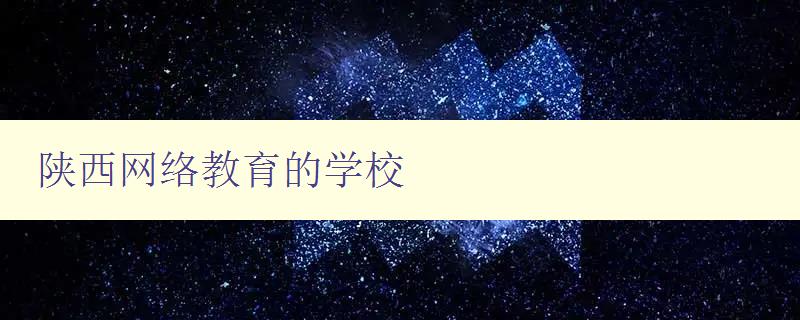 陕西网络教育的学校